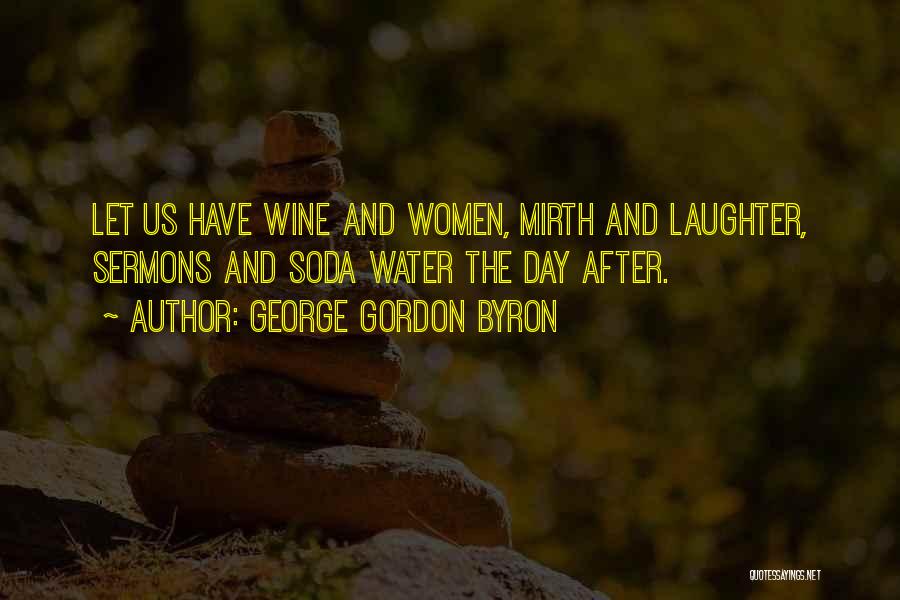 LET US HAVE WINE AND WOMEN, MIRTH AND LAUGHTER, SERMONS AND SODA WATER THE DAY AFTER.

~ AUTHOR: GEORGE GORDON BYRON

QUOTESSAYINGS.NET